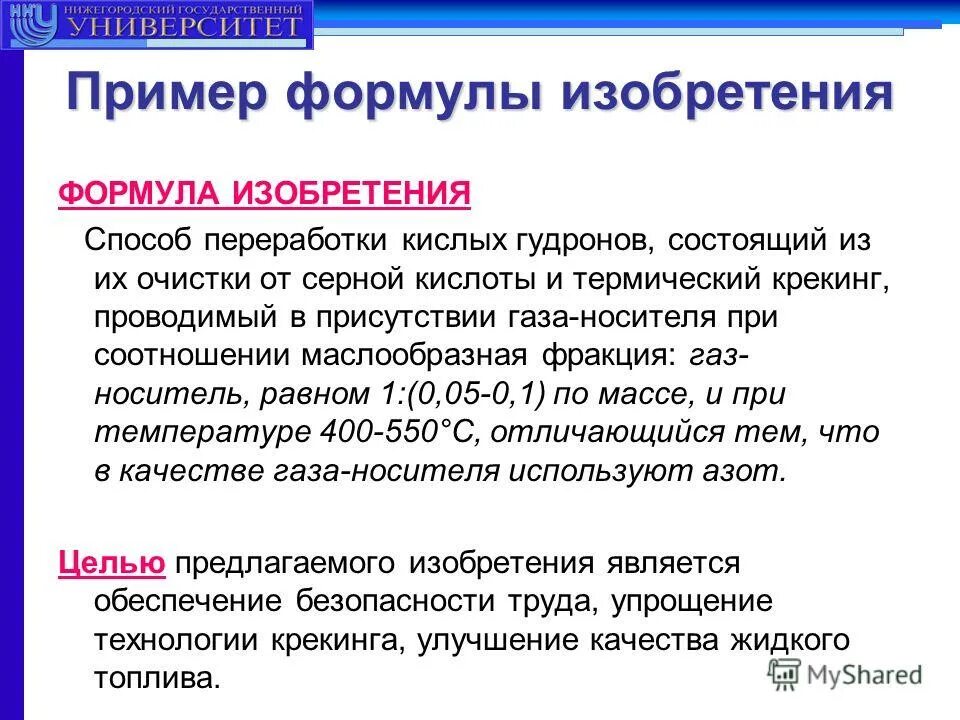 ННГУ НИЖЕГОРОДСКИЙ ГОСУДАРСТВЕННЫЙ УНИВЕРСИТЕТ

Пример формулы изобретения

ФОРМУЛА ИЗОБРЕТЕНИЯ

Способ переработки кислых гудронов, состоящий из их очистки от серной кислоты и термический крекинг, проводимый в присутствии газа-носителя при соотношении маслообразная фракция: газ-носитель, равном 1:(0,05-0,1) по массе, и при температуре 400-550°С, отличающийся тем, что в качестве газа-носителя используют азот.

Целью предлагаемого изобретения является обеспечение безопасности труда, упрощение технологии крекинга, улучшение качества жидкого топлива.

MyShared